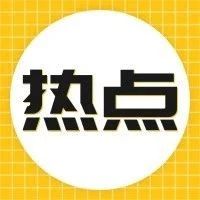 热点